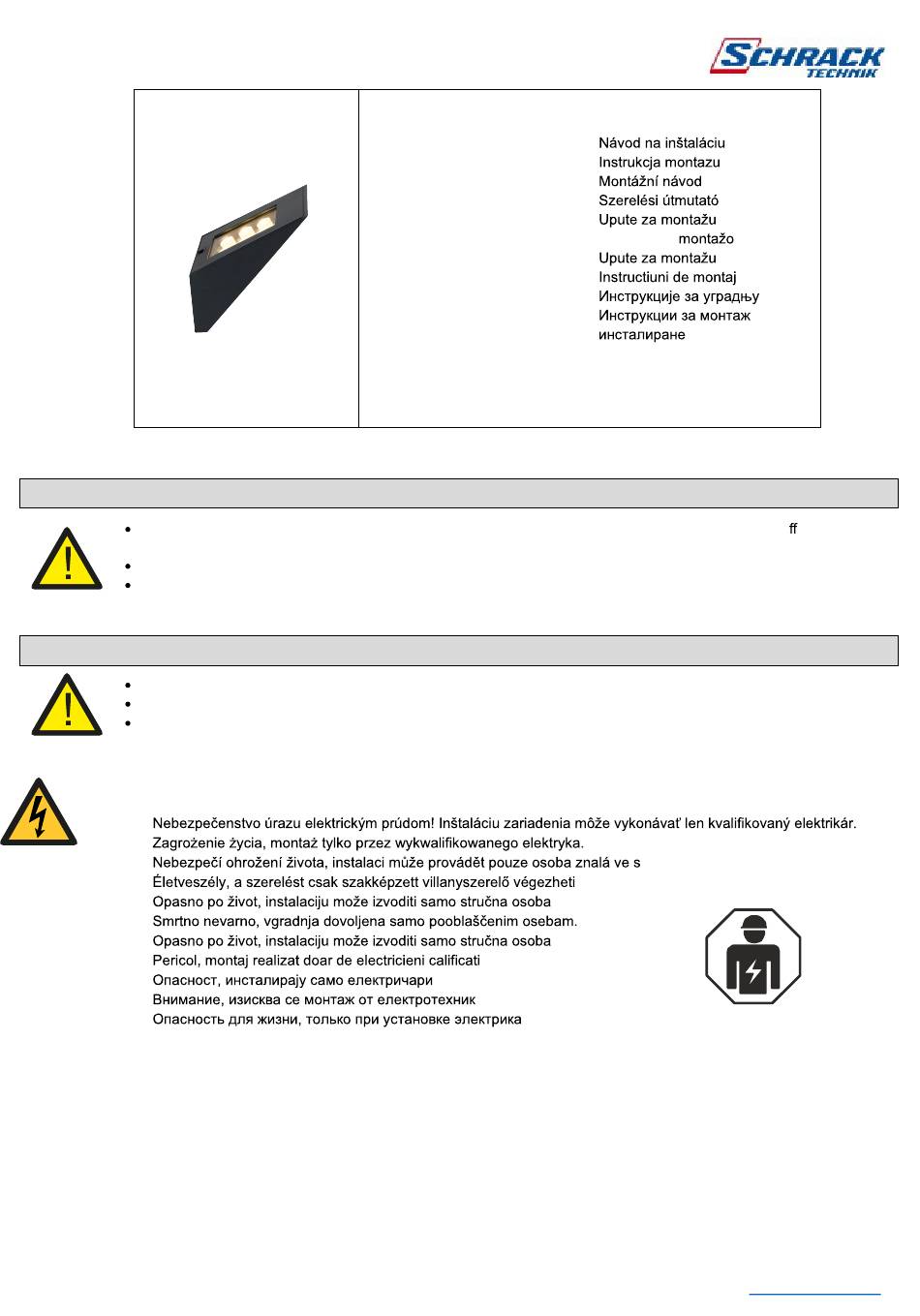 SCHRACK TECHNIK

Návod na inštaláciu
Instrukcja montazu
Montážní návod
Szerelési útmutató
Upute za montažu
montažo
Upute za montažu
Instructiuni de montaj
Инструкције за уградњу
Инструкции за монтаж
инсталиране

ff

Nebezpečenstvo úrazu elektrickým prúdom! Inštaláciu zariadenia môže vykonávať len kvalifikovaný elektrikár.
Zagrożenie życia, montaż tylko przez wykwalifikowanego elektryka.
Nebezpečí ohrožení života, instalaci může provádět pouze osoba znalá ve s
Életveszély, a szerelést csak szakképzett villanyszerelő végezheti
Opasno po život, instalaciju može izvoditi samo stručna osoba
Smrtno nevarno, vgradnja dovoljena samo pooblaščenim osebam.
Opasno po život, instalaciju može izvoditi samo stručna osoba
Pericol, montaj realizat doar de electricieni calificati
Опасност, инсталирају само електричари
Внимание, изисква се монтаж от електротехник
Опасность для жизни, только при установке электрика